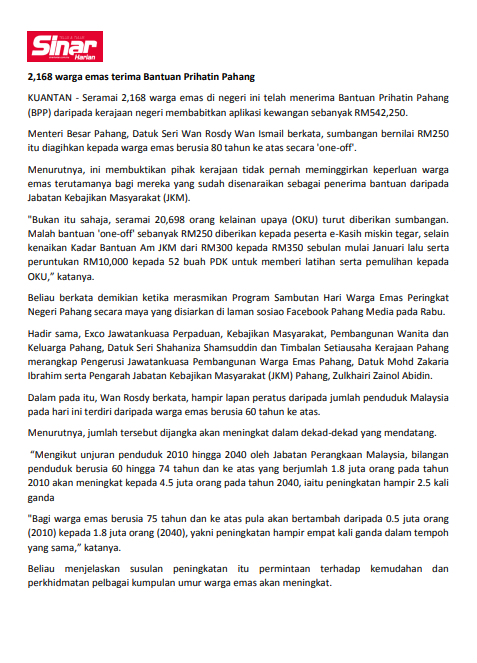 Sinar Harian

2,168 warga emas terima Bantuan Prihatin Pahang

KUANTAN - Seramai 2,168 warga emas di negeri ini telah menerima Bantuan Prihatin Pahang (BPP) daripada kerajaan negeri membabitkan aplikasi kewangan sebanyak RM542,250.

Menteri Besar Pahang, Datuk Seri Wan Rosdy Wan Ismail berkata, sumbangan bernilai RM250 itu diagihkan kepada warga emas berusia 80 tahun ke atas secara 'one-off'.

Menurutnya, ini membuktikan pihak kerajaan tidak pernah meminggirkan keperluan warga emas terutamanya bagi mereka yang sudah disenaraikan sebagai penerima bantuan daripada Jabatan Kebajikan Masyarakat (JKM).

"Bukan itu sahaja, seramai 20,698 orang kelainan upaya (OKU) turut diberikan sumbangan. Malah bantuan 'one-off' sebanyak RM250 diberikan kepada peserta e-Kasih miskin tegar, selain kenaikan Kadar Bantuan Am JKM dari RM300 kepada RM350 sebulan mulai Januari lalu serta peruntukan RM10,000 kepada 52 buah PDK untuk memberi latihan serta pemulihan kepada OKU," katanya.

Beliau berkata demikian ketika merasmikan Program Sambutan Hari Warga Emas Peringkat Negeri Pahang secara maya yang disiarkan di laman sosiao Facebook Pahang Media pada Rabu.

Hadir sama, Exco Jawatankuasa Perpaduan, Kebajikan Masyarakat, Pembangunan Wanita dan Keluarga Pahang, Datuk Seri Shahaniza Shamsuddin dan Timbalan Setiausaha Kerajaan Pahang merangkap Pengerusi Jawatankuasa Pembangunan Warga Emas Pahang, Datuk Mohd Zakaria Ibrahim serta Pengarah Jabatan Kebajikan Masyarakat (JKM) Pahang, Zulkhairi Zainol Abidin.

Dalam pada itu, Wan Rosdy berkata, hampir lapan peratus daripada jumlah penduduk Malaysia pada hari ini terdiri daripada warga emas berusia 60 tahun ke atas.

Menurutnya, jumlah tersebut dijangka akan meningkat dalam dekad-dekad yang mendatang.

"Mengikut unjuran penduduk 2010 hingga 2040 oleh Jabatan Perangkaan Malaysia, bilangan penduduk berusia 60 hingga 74 tahun dan ke atas yang berjumlah 1.8 juta orang pada tahun 2010 akan meningkat kepada 4.5 juta orang pada tahun 2040, iaitu peningkatan hampir 2.5 kali ganda

"Bagi warga emas berusia 75 tahun dan ke atas pula akan bertambah daripada 0.5 juta orang (2010) kepada 1.8 juta orang (2040), yakni peningkatan hampir empat kali ganda dalam tempoh yang sama," katanya.

Beliau menjelaskan susulan peningkatan itu permintaan terhadap kemudahan dan perkhidmatan pelbagai kumpulan umur warga emas akan meningkat.